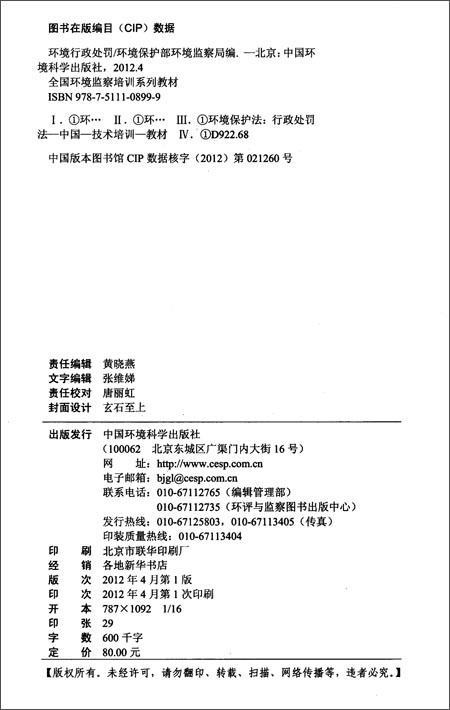 图书在版编目（CIP）数据

环境行政处罚/环境保护部环境监察局编. —北京：中国环境科学出版社，2012.4
全国环境监察培训系列教材
ISBN 978-7-5111-0899-9

Ⅰ. ①环… Ⅱ. ①环… Ⅲ. ①环境保护法：行政处罚法—中国—技术培训—教材 Ⅳ. ①D922.68

中国版本图书馆 CIP 数据核字（2012）第 021260 号

责任编辑 黄晓燕
文字编辑 张维娣
责任校对 唐丽虹
封面设计 玄石至上

出版发行 中国环境科学出版社
（100062 北京东城区广渠门内大街 16 号）
网 址：http://www.cesp.com.cn
电子邮箱：bjgl@cesp.com.cn
联系电话：010-67112765（编辑管理部）
010-67112735（环评与监察图书出版中心）
发行热线：010-67125803，010-67113405（传真）
印装质量热线：010-67113404
印 刷 北京市联华印刷厂
经 销 各地新华书店
版 次 2012 年 4 月第 1 版
印 次 2012 年 4 月第 1 次印刷
开 本 787×1092 1/16
印 张 29
字 数 600 千字
定 价 80.00 元

【版权所有。未经许可，请勿翻印、转载、扫描、网络传播等，违者必究。】